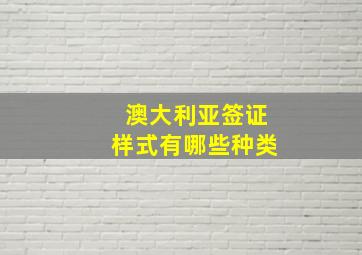 澳大利亚签证
样式有哪些种类